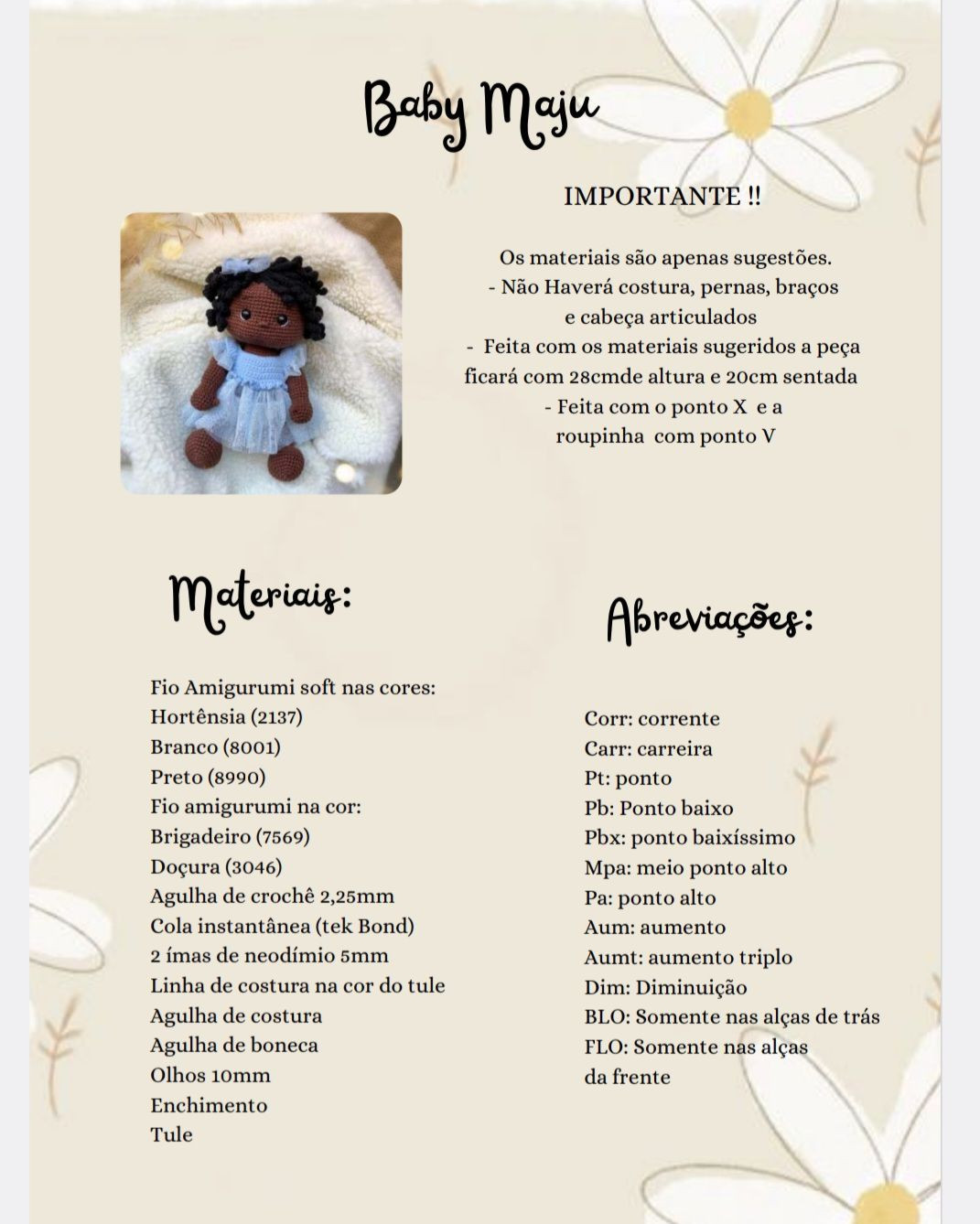 Baby Maju

IMPORTANTE !!

Os materiais são apenas sugestões.
- Não Haverá costura, pernas, braços e cabeça articulados
- Feita com os materiais sugeridos a peça ficará com 28cmde altura e 20cm sentada
- Feita com o ponto X e a roupinha com ponto V

Materiais:

Fio Amigurumi soft nas cores:
Hortênsia (2137)
Branco (8001)
Preto (8990)
Fio amigurumi na cor:
Brigadeiro (7569)
Doçura (3046)
Agulha de crochê 2,25mm
Cola instantânea (tek Bond)
2 ímas de neodímio 5mm
Linha de costura na cor do tule
Agulha de costura
Agulha de boneca
Olhos 10mm
Enchimento
Tule

Abreviações:

Corr: corrente
Carr: carreira
Pt: ponto
Pb: Ponto baixo
Pbx: ponto baixíssimo
Mpa: meio ponto alto
Pa: ponto alto
Aum: aumento
Aumt: aumento triplo
Dim: Diminuição
BLO: Somente nas alças de trás
FLO: Somente nas alças da frente